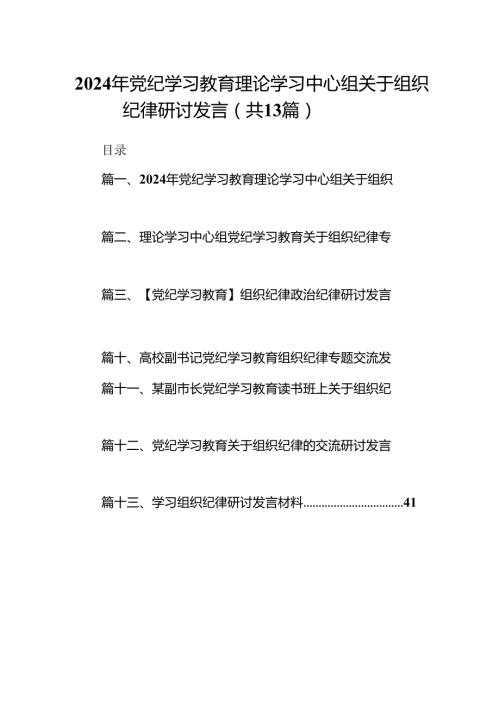 2024年党纪学习教育理论学习中心组关于组织纪律研讨发言（共13篇）

目录

篇一、2024年党纪学习教育理论学习中心组关于组织

篇二、理论学习中心组党纪学习教育关于组织纪律专

篇三、【党纪学习教育】组织纪律政治纪律研讨发言

篇十、高校副书记党纪学习教育组织纪律专题交流发

篇十一、某副市长党纪学习教育读书班上关于组织纪

篇十二、党纪学习教育关于组织纪律的交流研讨发言

篇十三、学习组织纪律研讨发言材料................................41